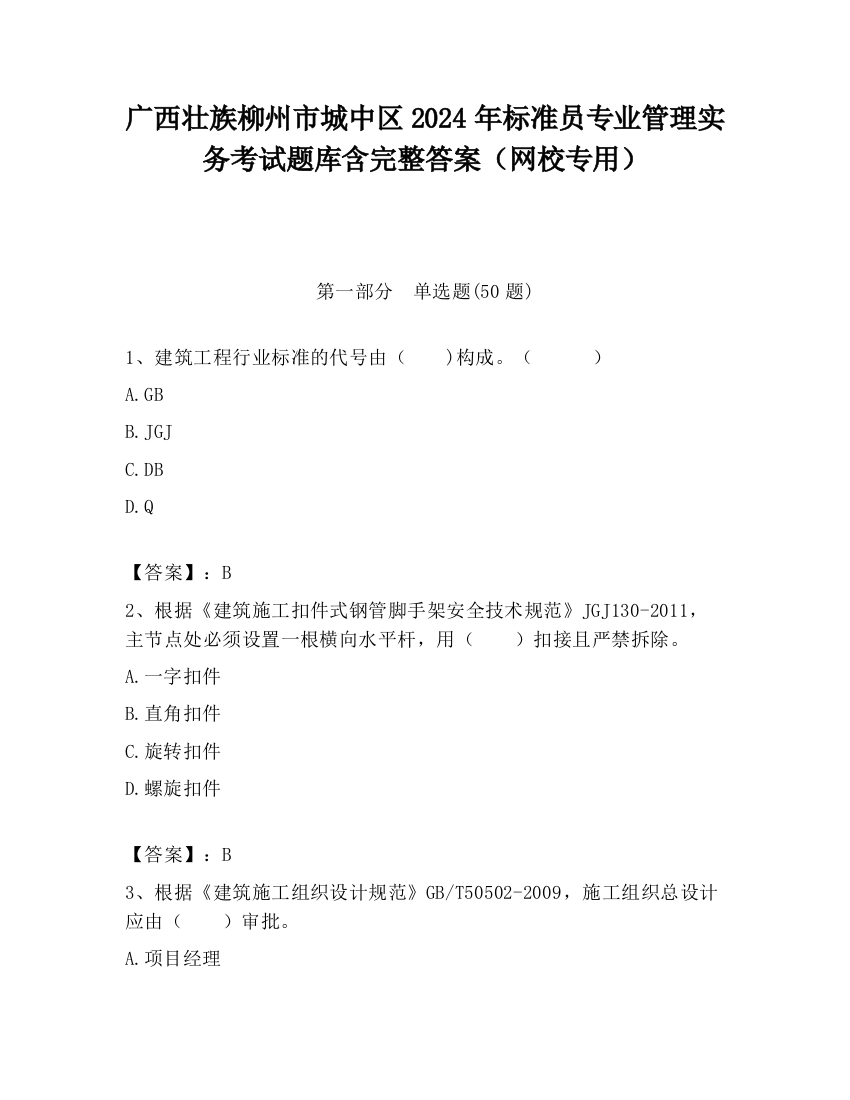 广西壮族柳州市城中区2024年标准员专业管理实务考试题库含完整答案（网校专用）

第一部分　单选题(50题)

1、建筑工程行业标准的代号由（　　）构成。（　　　）

A.GB

B.JGJ

C.DB

D.Q

【答案】：B

2、根据《建筑施工扣件式钢管脚手架安全技术规范》JGJ130-2011，主节点处必须设置一根横向水平杆，用（　　）扣接且严禁拆除。

A.一字扣件

B.直角扣件

C.旋转扣件

D.螺旋扣件

【答案】：B

3、根据《建筑施工组织设计规范》GB/T50502-2009，施工组织总设计应由（　　）审批。

A.项目经理